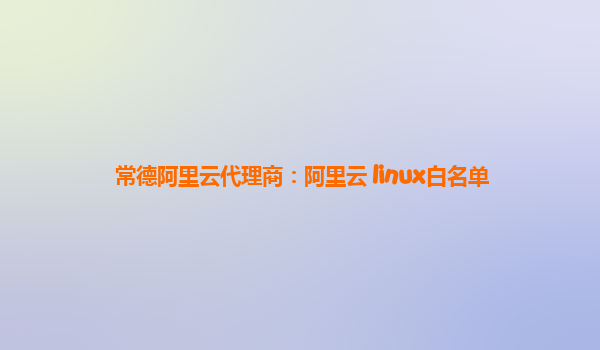 常德阿里云代理商：阿里云 linux白名单